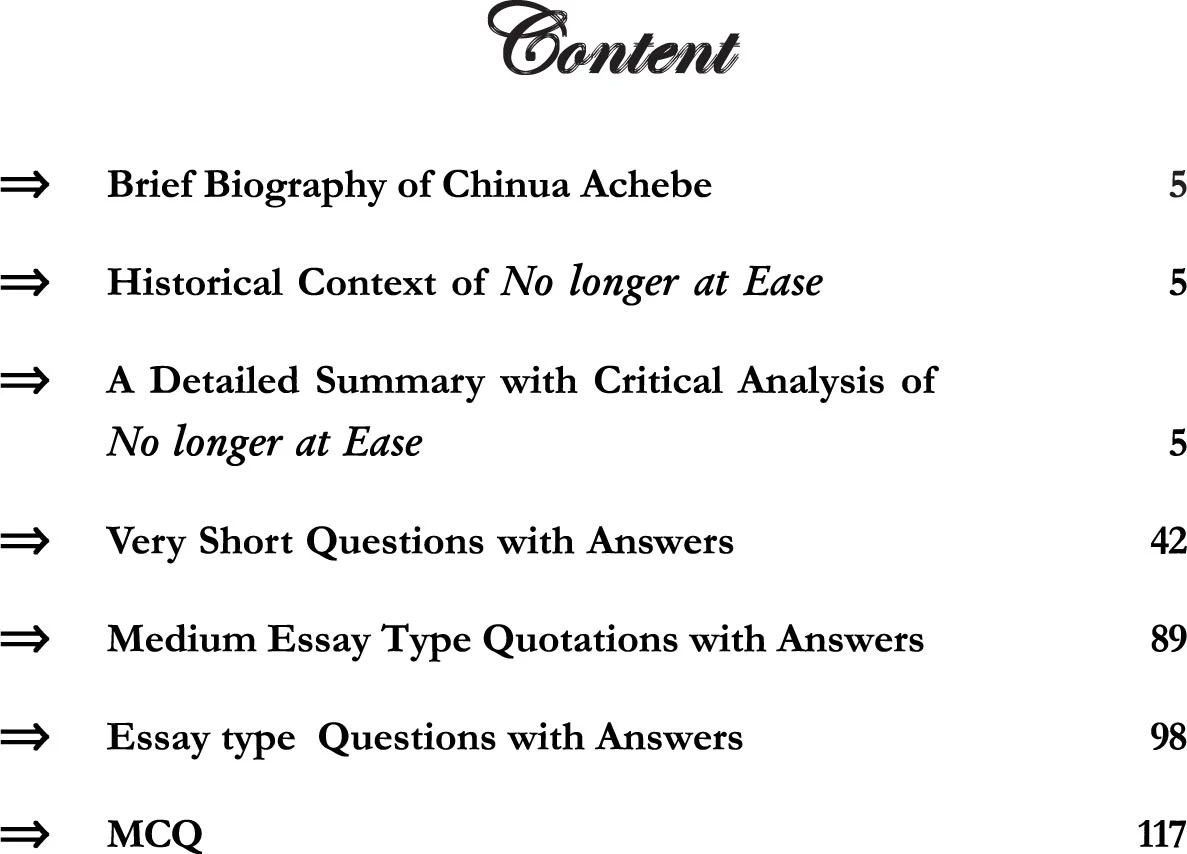 Content

⇒ Brief Biography of Chinua Achebe 5

⇒ Historical Context of No longer at Ease 5

⇒ A Detailed Summary with Critical Analysis of No longer at Ease 5

⇒ Very Short Questions with Answers 42

⇒ Medium Essay Type Quotations with Answers 89

⇒ Essay type Questions with Answers 98

⇒ MCQ 117